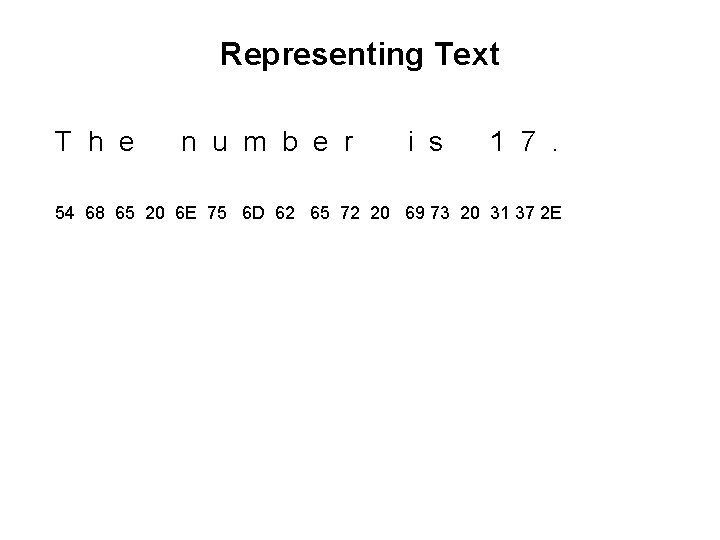 Representing Text

T h e   n u m b e r   i s   1 7 .

54 68 65 20 6E 75 6D 62 65 72 20 69 73 20 31 37 2E